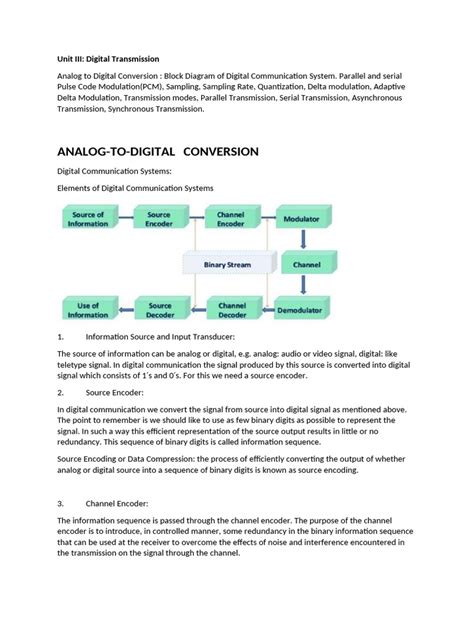 Unit III: Digital Transmission

Analog to Digital Conversion : Block Diagram of Digital Communication System. Parallel and serial Pulse Code Modulation(PCM), Sampling, Sampling Rate, Quantization, Delta modulation, Adaptive Delta Modulation, Transmission modes, Parallel Transmission, Serial Transmission, Asynchronous Transmission, Synchronous Transmission.

ANALOG-TO-DIGITAL CONVERSION

Digital Communication Systems:

Elements of Digital Communication Systems

Source of Information

Source Encoder

Channel Encoder

Modulator

Binary Stream

Channel

Use of Information

Source Decoder

Channel Decoder

Demodulator

1. Information Source and Input Transducer:

The source of information can be analog or digital, e.g. analog: audio or video signal, digital: like teletype signal. In digital communication the signal produced by this source is converted into digital signal which consists of 1´s and 0´s. For this we need a source encoder.

2. Source Encoder:

In digital communication we convert the signal from source into digital signal as mentioned above. The point to remember is we should like to use as few binary digits as possible to represent the signal. In such a way this efficient representation of the source output results in little or no redundancy. This sequence of binary digits is called information sequence.

Source Encoding or Data Compression: the process of efficiently converting the output of whether analog or digital source into a sequence of binary digits is known as source encoding.

3. Channel Encoder:

The information sequence is passed through the channel encoder. The purpose of the channel encoder is to introduce, in controlled manner, some redundancy in the binary information sequence that can be used at the receiver to overcome the effects of noise and interference encountered in the transmission on the signal through the channel.